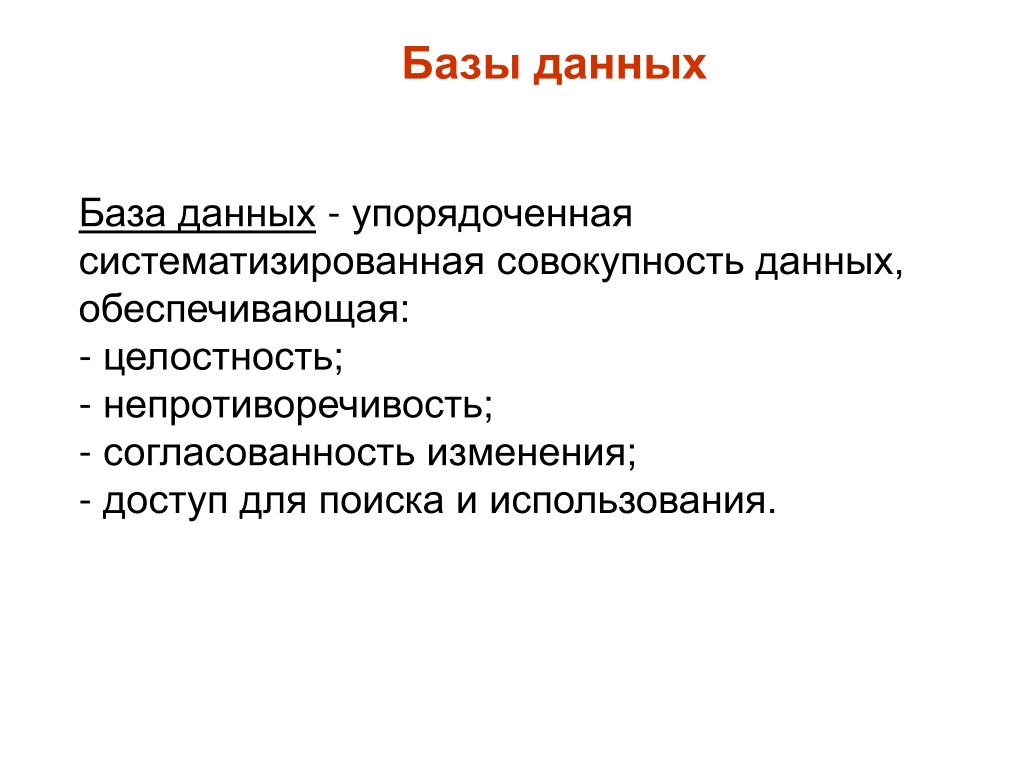 Базы данных

База данных - упорядоченная систематизированная совокупность данных, обеспечивающая:
- целостность;
- непротиворечивость;
- согласованность изменения;
- доступ для поиска и использования.